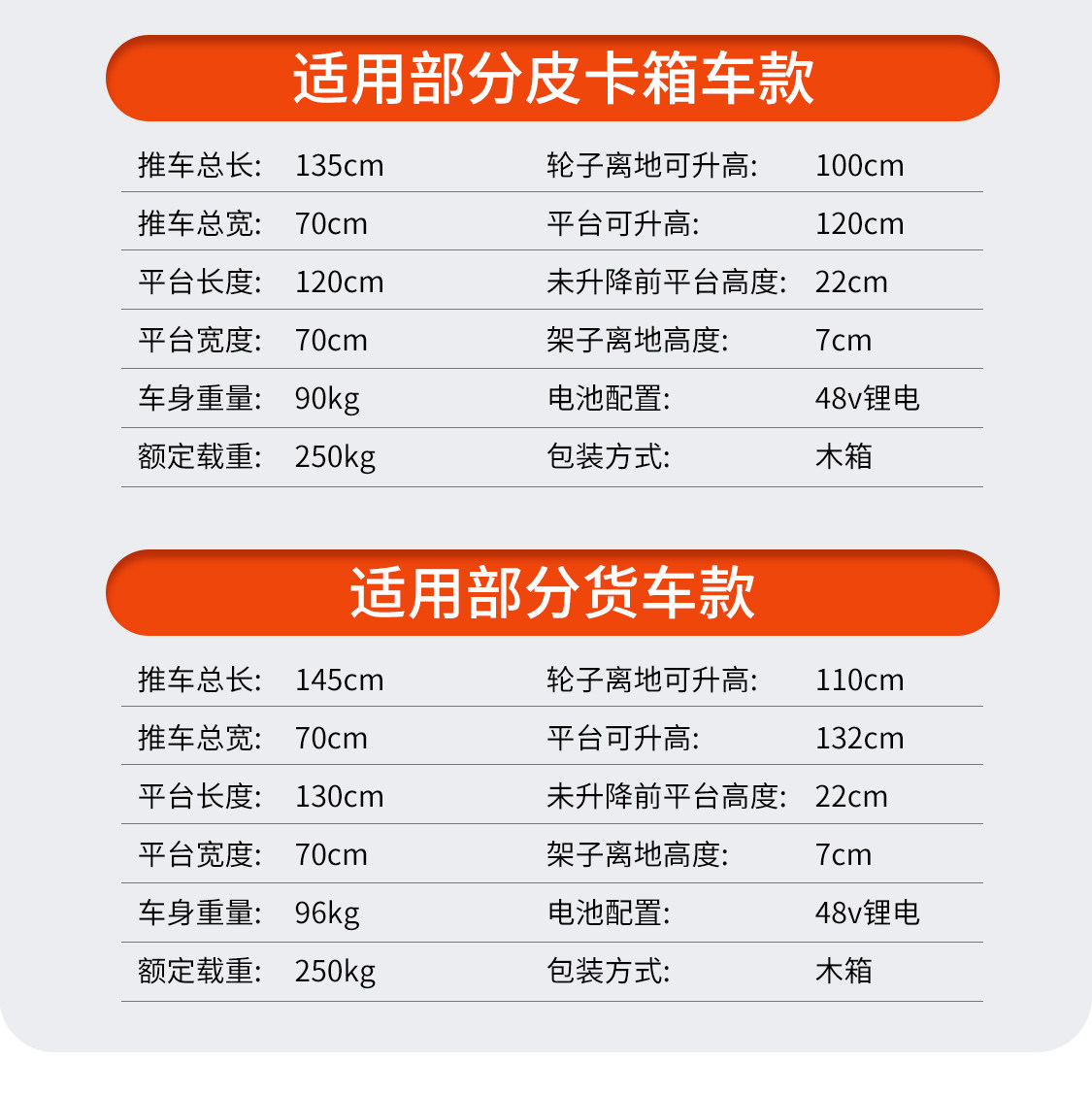 适用部分皮卡箱车款

推车总长: 135cm 轮子离地可升高: 100cm
推车总宽: 70cm 平台可升高: 120cm
平台长度: 120cm 未升降前平台高度: 22cm
平台宽度: 70cm 架子离地高度: 7cm
车身重量: 90kg 电池配置: 48v锂电
额定载重: 250kg 包装方式: 木箱

适用部分货车款

推车总长: 145cm 轮子离地可升高: 110cm
推车总宽: 70cm 平台可升高: 132cm
平台长度: 130cm 未升降前平台高度: 22cm
平台宽度: 70cm 架子离地高度: 7cm
车身重量: 96kg 电池配置: 48v锂电
额定载重: 250kg 包装方式: 木箱